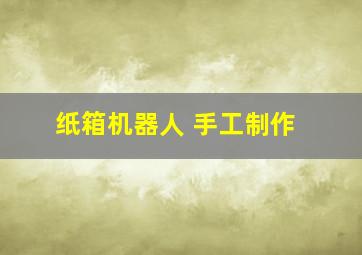 纸箱机器人 手工制作